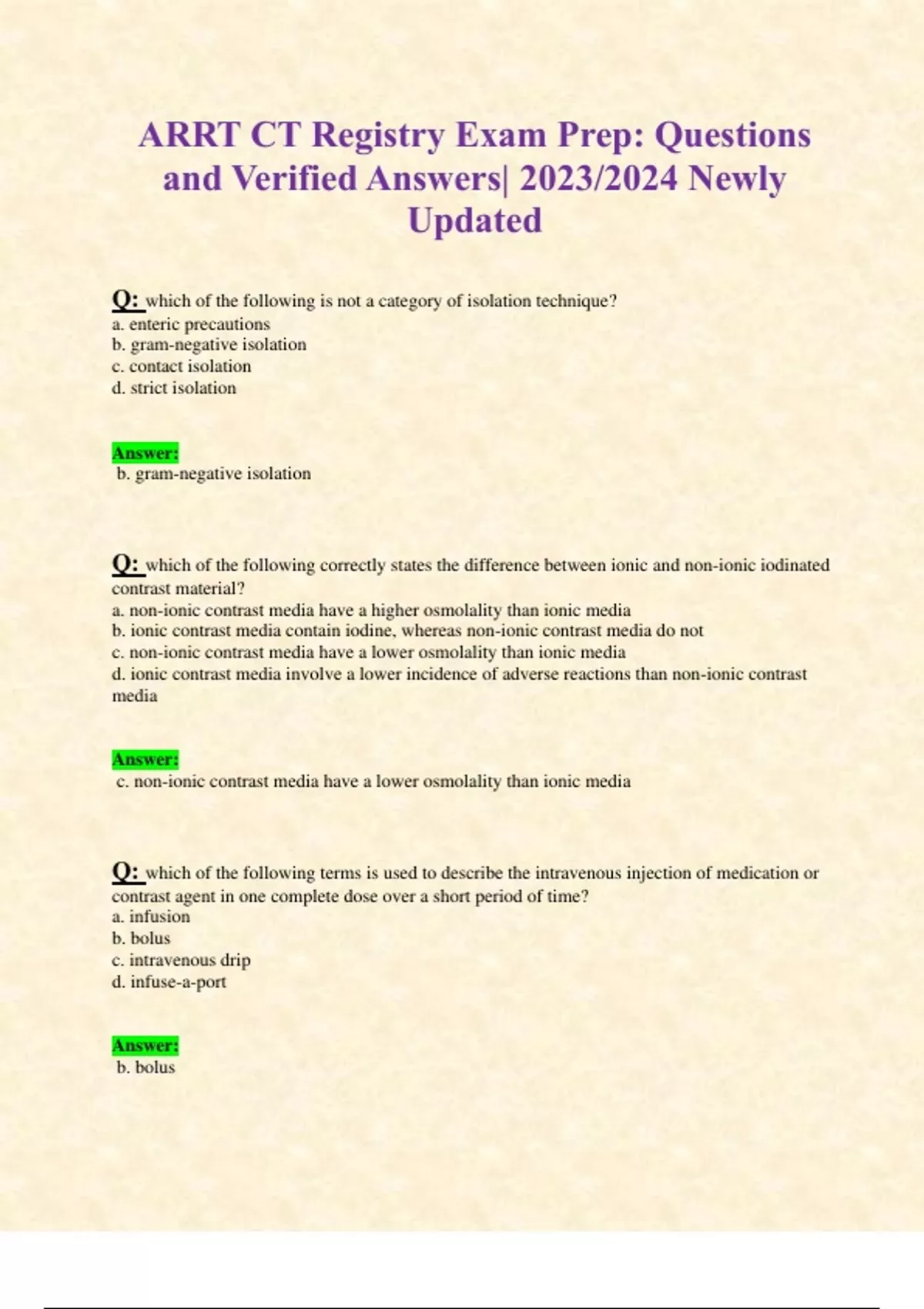 ARRT CT Registry Exam Prep: Questions and Verified Answers| 2023/2024 Newly Updated

Q: which of the following is not a category of isolation technique?
a. enteric precautions
b. gram-negative isolation
c. contact isolation
d. strict isolation

Answer:
b. gram-negative isolation

Q: which of the following correctly states the difference between ionic and non-ionic iodinated contrast material?
a. non-ionic contrast media have a higher osmolality than ionic media
b. ionic contrast media contain iodine, whereas non-ionic contrast media do not
c. non-ionic contrast media have a lower osmolality than ionic media
d. ionic contrast media involve a lower incidence of adverse reactions than non-ionic contrast media

Answer:
c. non-ionic contrast media have a lower osmolality than ionic media

Q: which of the following terms is used to describe the intravenous injection of medication or contrast agent in one complete dose over a short period of time?
a. infusion
b. bolus
c. intravenous drip
d. infuse-a-port

Answer:
b. bolus